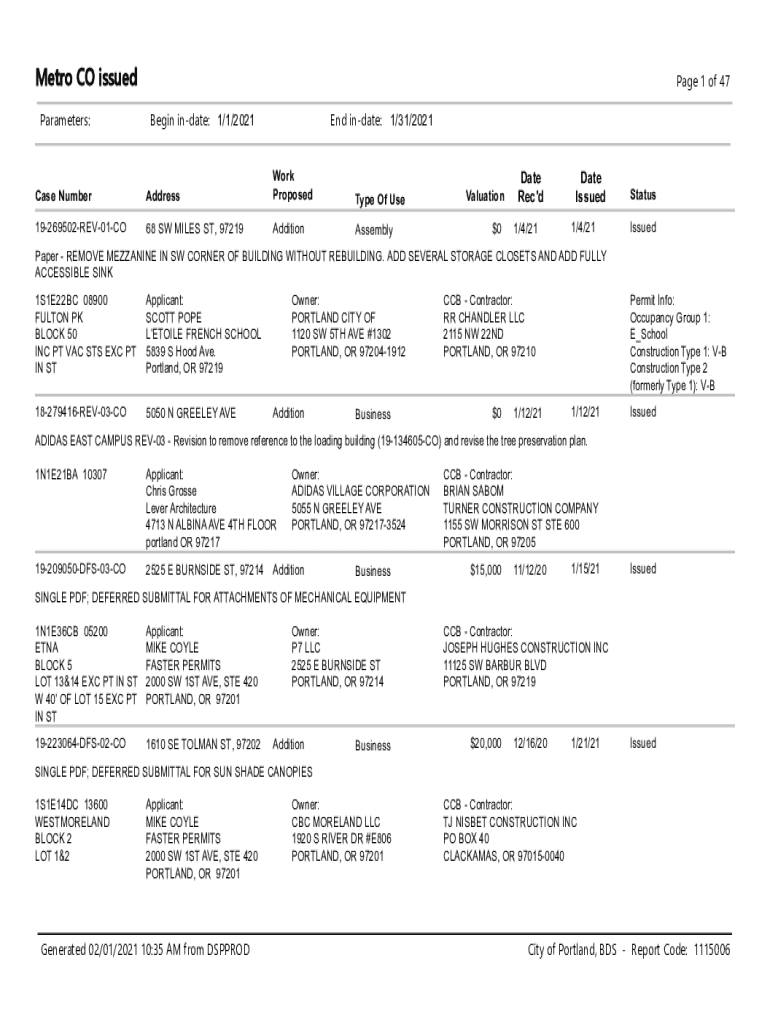 Metro CO issued

Page 1 of 47

Parameters: Begin in-date: 1/1/2021 End in-date: 1/31/2021

| Case Number | Address | Work Proposed | Type Of Use | Valuation | Date Rec'd | Date Issued | Status |
|---|---|---|---|---|---|---|---|
| 19-269502-REV-01-CO | 68 SW MILES ST, 97219 | Addition | Assembly | $0 | 1/4/21 | 1/4/21 | Issued |

Paper - REMOVE MEZZANINE IN SW CORNER OF BUILDING WITHOUT REBUILDING. ADD SEVERAL STORAGE CLOSETS AND ADD FULLY ACCESSIBLE SINK

1S1E22BC 08900
FULTON PK
BLOCK 50
INC PT VAC STS EXC PT
IN ST

Applicant:
SCOTT POPE
L'ETOILE FRENCH SCHOOL
5839 S Hood Ave.
Portland, OR 97219

Owner:
PORTLAND CITY OF
1120 SW 5TH AVE #1302
PORTLAND, OR 97204-1912

CCB - Contractor:
RR CHANDLER LLC
2115 NW 22ND
PORTLAND, OR 97210

Permit Info:
Occupancy Group 1: E_School
Construction Type 1: V-B
Construction Type 2 (formerly Type 1): V-B

| 18-279416-REV-03-CO | 5050 N GREELEY AVE | Addition | Business | $0 | 1/12/21 | 1/12/21 | Issued |
|---|---|---|---|---|---|---|---|

ADIDAS EAST CAMPUS REV-03 - Revision to remove reference to the loading building (19-134605-CO) and revise the tree preservation plan.

1N1E21BA 10307

Applicant:
Chris Grosse
Lever Architecture
4713 N ALBINA AVE 4TH FLOOR
portland OR 97217

Owner:
ADIDAS VILLAGE CORPORATION
5055 N GREELEY AVE
PORTLAND, OR 97217-3524

CCB - Contractor:
BRIAN SABOM
TURNER CONSTRUCTION COMPANY
1155 SW MORRISON ST STE 600
PORTLAND, OR 97205

| 19-209050-DFS-03-CO | 2525 E BURNSIDE ST, 97214 | Addition | Business | $15,000 | 11/12/20 | 1/15/21 | Issued |
|---|---|---|---|---|---|---|---|

SINGLE PDF; DEFERRED SUBMITTAL FOR ATTACHMENTS OF MECHANICAL EQUIPMENT

1N1E36CB 05200
ETNA
BLOCK 5
LOT 13&14 EXC PT IN ST
W 40' OF LOT 15 EXC PT
IN ST

Applicant:
MIKE COYLE
FASTER PERMITS
2000 SW 1ST AVE, STE 420
PORTLAND, OR 97201

Owner:
P7 LLC
2525 E BURNSIDE ST
PORTLAND, OR 97214

CCB - Contractor:
JOSEPH HUGHES CONSTRUCTION INC
11125 SW BARBUR BLVD
PORTLAND, OR 97219

| 19-223064-DFS-02-CO | 1610 SE TOLMAN ST, 97202 | Addition | Business | $20,000 | 12/16/20 | 1/21/21 | Issued |
|---|---|---|---|---|---|---|---|

SINGLE PDF; DEFERRED SUBMITTAL FOR SUN SHADE CANOPIES

1S1E14DC 13600
WESTMORELAND
BLOCK 2
LOT 1&2

Applicant:
MIKE COYLE
FASTER PERMITS
2000 SW 1ST AVE, STE 420
PORTLAND, OR 97201

Owner:
CBC MORELAND LLC
1920 S RIVER DR #E806
PORTLAND, OR 97201

CCB - Contractor:
TJ NISBET CONSTRUCTION INC
PO BOX 40
CLACKAMAS, OR 97015-0040

Generated 02/01/2021 10:35 AM from DSPPROD

City of Portland, BDS - Report Code: 1115006